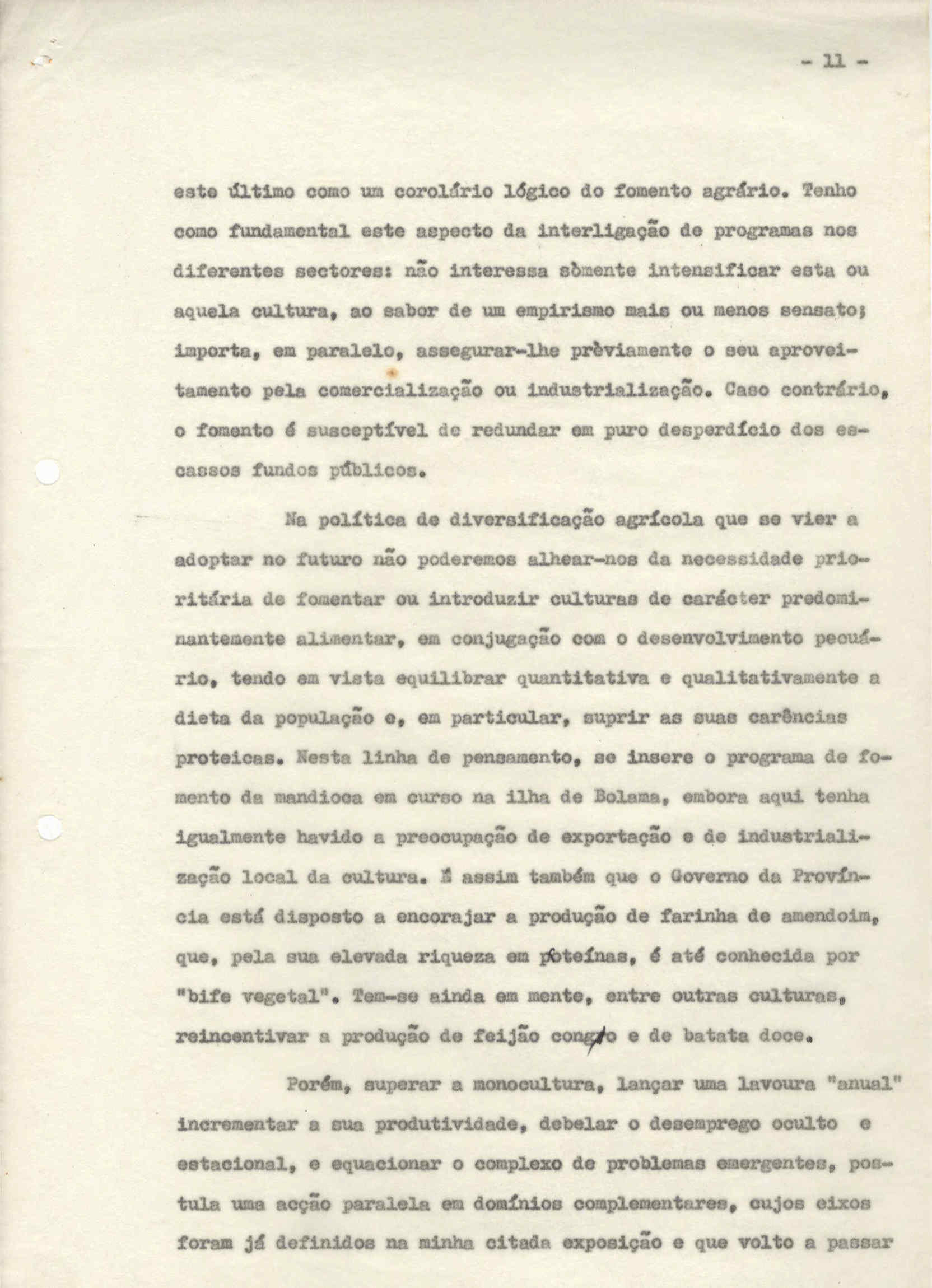 - 11 -

este último como um corolário lógico do fomento agrário. Tenho como fundamental este aspecto da interligação de programas nos diferentes sectores: não interessa sòmente intensificar esta ou aquela cultura, ao sabor de um empirismo mais ou menos sensato; importa, em paralelo, assegurar-lhe prèviamente o seu aproveitamento pela comercialização ou industrialização. Caso contrário, o fomento é susceptível de redundar em puro desperdício dos escassos fundos públicos.

Na política de diversificação agrícola que se vier a adoptar no futuro não poderemos alhear-nos da necessidade prioritária de fomentar ou introduzir culturas de carácter predominantemente alimentar, em conjugação com o desenvolvimento pecuário, tendo em vista equilibrar quantitativa e qualitativamente a dieta da população e, em particular, suprir as suas carências proteicas. Nesta linha de pensamento, se insere o programa de fomento da mandioca em curso na ilha de Bolama, embora aqui tenha igualmente havido a preocupação de exportação e de industrialização local da cultura. É assim também que o Governo da Província está disposto a encorajar a produção de farinha de amendoim, que, pela sua elevada riqueza em proteínas, é até conhecida por "bife vegetal". Tem-se ainda em mente, entre outras culturas, reincentivar a produção de feijão congo e de batata doce.

Porém, superar a monocultura, lançar uma lavoura "anual" incrementar a sua produtividade, debelar o desemprego oculto e estacional, e equacionar o complexo de problemas emergentes, postula uma acção paralela em domínios complementares, cujos eixos foram já definidos na minha citada exposição e que volto a passar